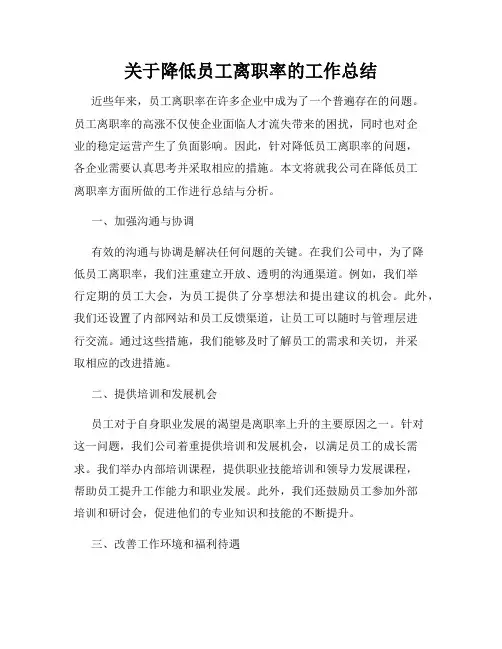 关于降低员工离职率的工作总结

近些年来，员工离职率在许多企业中成为了一个普遍存在的问题。员工离职率的高涨不仅使企业面临人才流失带来的困扰，同时也对企业的稳定运营产生了负面影响。因此，针对降低员工离职率的问题，各企业需要认真思考并采取相应的措施。本文将就我公司在降低员工离职率方面所做的工作进行总结与分析。

一、加强沟通与协调

有效的沟通与协调是解决任何问题的关键。在我们公司中，为了降低员工离职率，我们注重建立开放、透明的沟通渠道。例如，我们举行定期的员工大会，为员工提供了分享想法和提出建议的机会。此外，我们还设置了内部网站和员工反馈渠道，让员工可以随时与管理层进行交流。通过这些措施，我们能够及时了解员工的需求和关切，并采取相应的改进措施。

二、提供培训和发展机会

员工对于自身职业发展的渴望是离职率上升的主要原因之一。针对这一问题，我们公司着重提供培训和发展机会，以满足员工的成长需求。我们举办内部培训课程，提供职业技能培训和领导力发展课程，帮助员工提升工作能力和职业发展。此外，我们还鼓励员工参加外部培训和研讨会，促进他们的专业知识和技能的不断提升。

三、改善工作环境和福利待遇